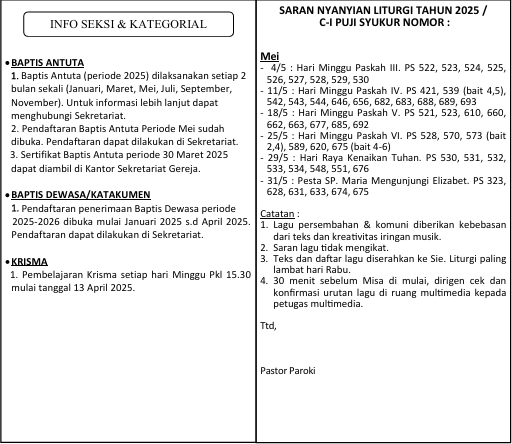 INFO SEKSI & KATEGORIAL

• BAPTIS ANTUTA
1. Baptis Antuta (periode 2025) dilaksanakan setiap 2 bulan sekali (Januari, Maret, Mei, Juli, September, November). Untuk informasi lebih lanjut dapat menghubungi Sekretariat.
2. Pendaftaran Baptis Antuta Periode Mei sudah dibuka. Pendaftaran dapat dilakukan di Sekretariat.
3. Sertifikat Baptis Antuta periode 30 Maret 2025 dapat diambil di Kantor Sekretariat Gereja.

• BAPTIS DEWASA/KATAKUMEN
1. Pendaftaran penerimaan Baptis Dewasa periode 2025-2026 dibuka mulai Januari 2025 s.d April 2025. Pendaftaran dapat dilakukan di Sekretariat.

• KRISMA
1. Pembelajaran Krisma setiap hari Minggu Pkl 15.30 mulai tanggal 13 April 2025.

SARAN NYANYIAN LITURGI TAHUN 2025 / C-I PUJI SYUKUR NOMOR :

Mei
- 4/5 : Hari Minggu Paskah III. PS 522, 523, 524, 525, 526, 527, 528, 529, 530
- 11/5 : Hari Minggu Paskah IV. PS 421, 539 (bait 4,5), 542, 543, 544, 646, 656, 682, 683, 688, 689, 693
- 18/5 : Hari Minggu Paskah V. PS 521, 523, 610, 660, 662, 663, 677, 685, 692
- 25/5 : Hari Minggu Paskah VI. PS 528, 570, 573 (bait 2,4), 589, 620, 675 (bait 4-6)
- 29/5 : Hari Raya Kenaikan Tuhan. PS 530, 531, 532, 533, 534, 548, 551, 676
- 31/5 : Pesta SP. Maria Mengunjungi Elizabet. PS 323, 628, 631, 633, 674, 675

Catatan :
1. Lagu persembahan & komuni diberikan kebebasan dari teks dan kreativitas iringan musik.
2. Saran lagu tidak mengikat.
3. Teks dan daftar lagu diserahkan ke Sie. Liturgi paling lambat hari Rabu.
4. 30 menit sebelum Misa di mulai, dirigen cek dan konfirmasi urutan lagu di ruang multimedia kepada petugas multimedia.

Ttd,

Pastor Paroki